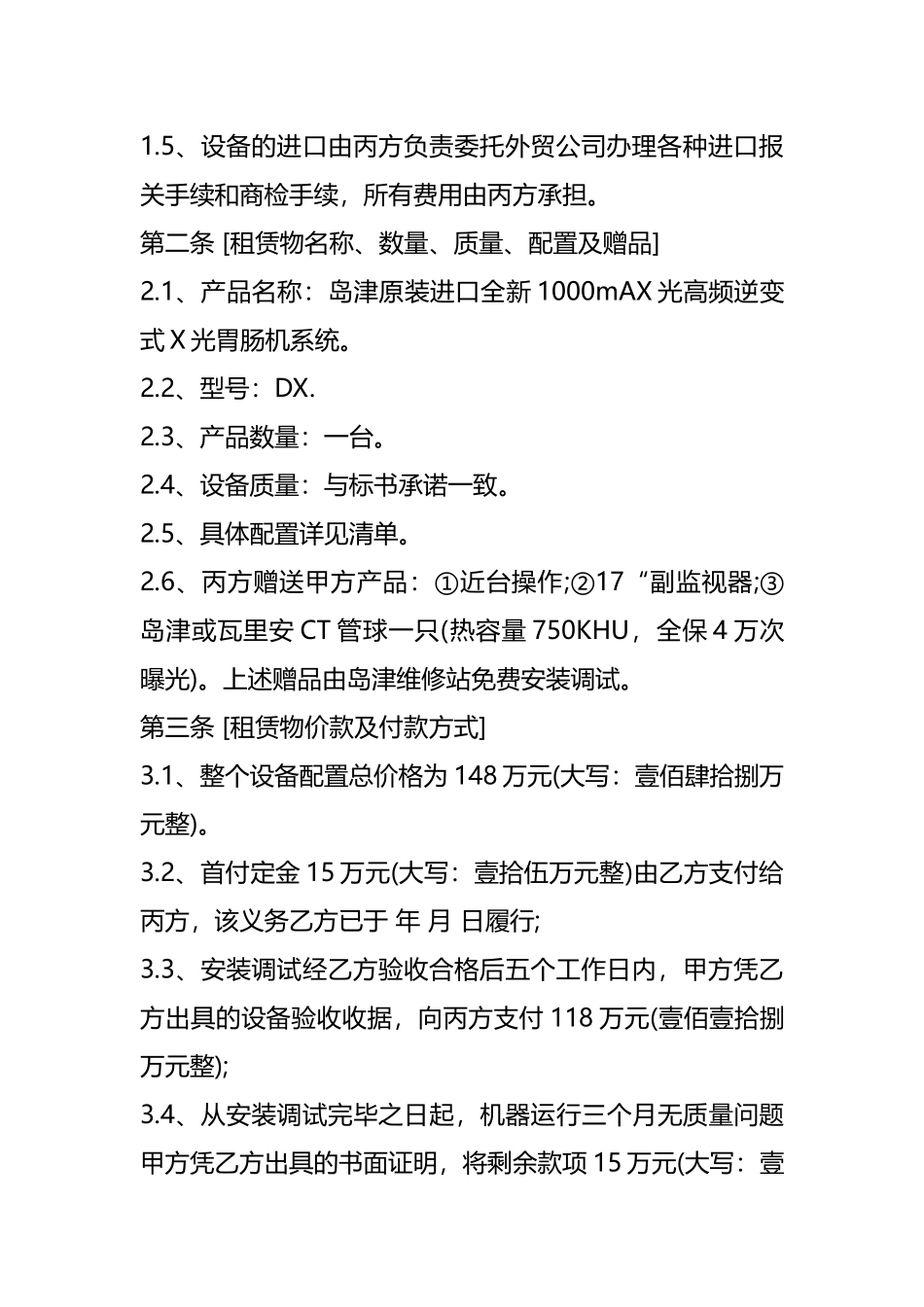 1.5、设备的进口由丙方负责委托外贸公司办理各种进口报关手续和商检手续，所有费用由丙方承担。

第二条 [租赁物名称、数量、质量、配置及赠品]

2.1、产品名称：岛津原装进口全新 1000mAX 光高频逆变式 X 光胃肠机系统。

2.2、型号：DX.

2.3、产品数量：一台。

2.4、设备质量：与标书承诺一致。

2.5、具体配置详见清单。

2.6、丙方赠送甲方产品：①近台操作;②17“副监视器;③岛津或瓦里安 CT 管球一只(热容量 750KHU，全保 4 万次曝光)。上述赠品由岛津维修站免费安装调试。

第三条 [租赁物价款及付款方式]

3.1、整个设备配置总价格为 148 万元(大写：壹佰肆拾捌万元整)。

3.2、首付定金 15 万元(大写：壹拾伍万元整)由乙方支付给丙方，该义务乙方已于 年 月 日履行;

3.3、安装调试经乙方验收合格后五个工作日内，甲方凭乙方出具的设备验收收据，向丙方支付 118 万元(壹佰壹拾捌万元整);

3.4、从安装调试完毕之日起，机器运行三个月无质量问题甲方凭乙方出具的书面证明，将剩余款项 15 万元(大写：壹